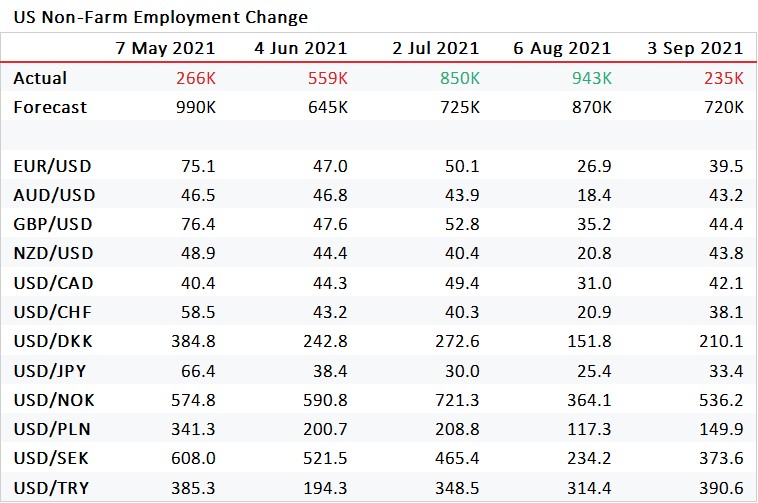 US Non-Farm Employment Change

| | 7 May 2021 | 4 Jun 2021 | 2 Jul 2021 | 6 Aug 2021 | 3 Sep 2021 |
|---|---|---|---|---|---|
| Actual | 266K | 559K | 850K | 943K | 235K |
| Forecast | 990K | 645K | 725K | 870K | 720K |
| | | | | | |
| EUR/USD | 75.1 | 47.0 | 50.1 | 26.9 | 39.5 |
| AUD/USD | 46.5 | 46.8 | 43.9 | 18.4 | 43.2 |
| GBP/USD | 76.4 | 47.6 | 52.8 | 35.2 | 44.4 |
| NZD/USD | 48.9 | 44.4 | 40.4 | 20.8 | 43.8 |
| USD/CAD | 40.4 | 44.3 | 49.4 | 31.0 | 42.1 |
| USD/CHF | 58.5 | 43.2 | 40.3 | 20.9 | 38.1 |
| USD/DKK | 384.8 | 242.8 | 272.6 | 151.8 | 210.1 |
| USD/JPY | 66.4 | 38.4 | 30.0 | 25.4 | 33.4 |
| USD/NOK | 574.8 | 590.8 | 721.3 | 364.1 | 536.2 |
| USD/PLN | 341.3 | 200.7 | 208.8 | 117.3 | 149.9 |
| USD/SEK | 608.0 | 521.5 | 465.4 | 234.2 | 373.6 |
| USD/TRY | 385.3 | 194.3 | 348.5 | 314.4 | 390.6 |